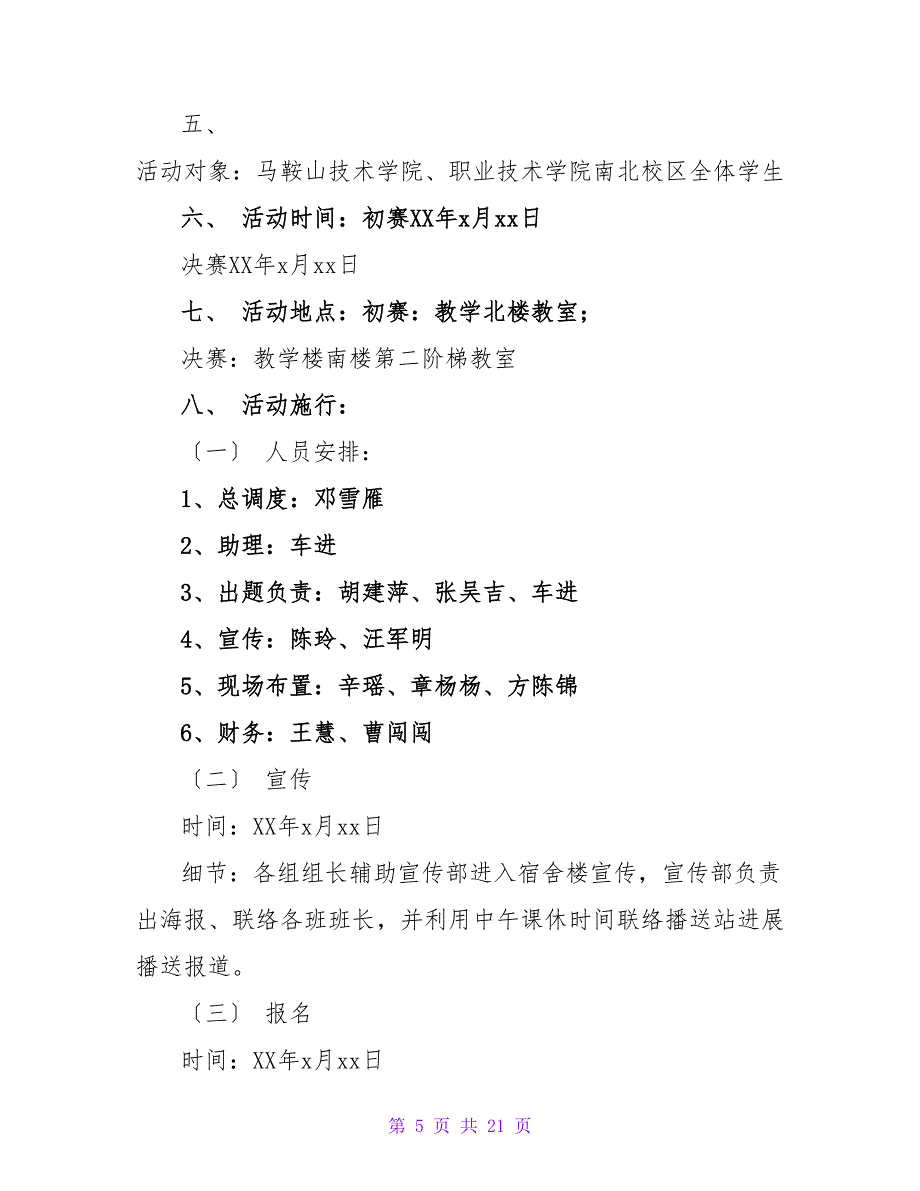 五、

活动对象：马鞍山技术学院、职业技术学院南北校区全体学生

六、 活动时间：初赛XX年x月xx日

决赛XX年x月xx日

七、 活动地点：初赛：教学北楼教室；

决赛：教学楼南楼第二阶梯教室

八、 活动施行：

〔一〕 人员安排：

1、总调度：邓雪雁

2、助理：车进

3、出题负责：胡建萍、张吴吉、车进

4、宣传：陈玲、汪军明

5、现场布置：辛瑶、章杨杨、方陈锦

6、财务：王慧、曹闯闯

〔二〕 宣传

时间：XX年x月xx日

细节：各组组长辅助宣传部进入宿舍楼宣传，宣传部负责出海报、联络各班班长，并利用中午课休时间联络播送站进展播送报道。

〔三〕 报名

时间：XX年x月xx日

第 5 页 共 21 页